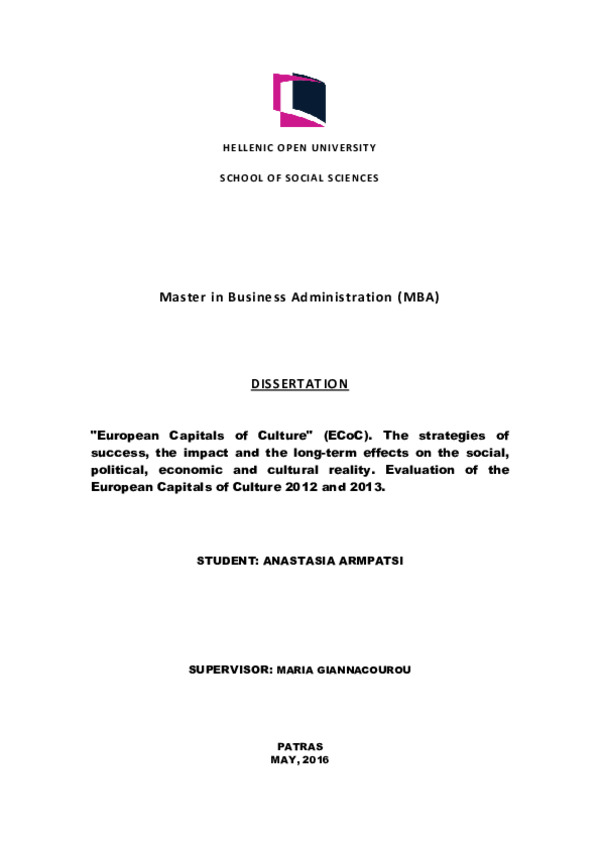 HELLENIC OPEN UNIVERSITY

SCHOOL OF SOCIAL SCIENCES

Master in Business Administration (MBA)

DISSERTATION

"European Capitals of Culture" (ECoC). The strategies of success, the impact and the long-term effects on the social, political, economic and cultural reality. Evaluation of the European Capitals of Culture 2012 and 2013.

STUDENT: ANASTASIA ARMPATSI

SUPERVISOR: MARIA GIANNACOUROU

PATRAS
MAY, 2016